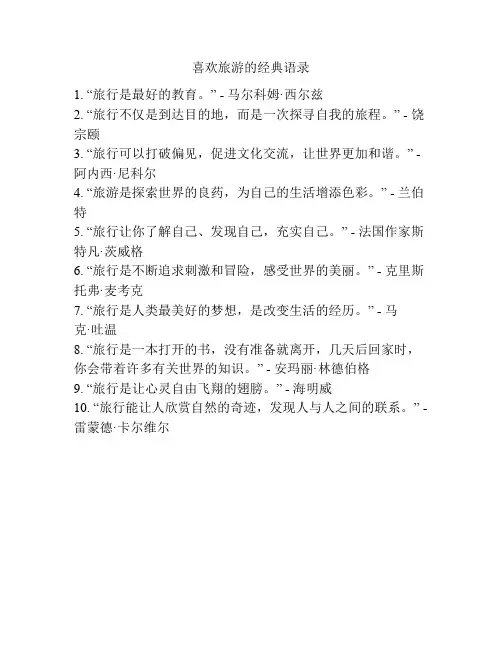 喜欢旅游的经典语录

1. “旅行是最好的教育。” - 马尔科姆·西尔兹

2. “旅行不仅是到达目的地，而是一次探寻自我的旅程。” - 饶宗颐

3. “旅行可以打破偏见，促进文化交流，让世界更加和谐。” - 阿内西·尼科尔

4. “旅游是探索世界的良药，为自己的生活增添色彩。” - 兰伯特

5. “旅行让你了解自己、发现自己，充实自己。” - 法国作家斯特凡·茨威格

6. “旅行是不断追求刺激和冒险，感受世界的美丽。” - 克里斯托弗·麦考克

7. “旅行是人类最美好的梦想，是改变生活的经历。” - 马克·吐温

8. “旅行是一本打开的书，没有准备就离开，几天后回家时，你会带着许多有关世界的知识。” - 安玛丽·林德伯格

9. “旅行是让心灵自由飞翔的翅膀。” - 海明威

10. “旅行能让人欣赏自然的奇迹，发现人与人之间的联系。” - 雷蒙德·卡尔维尔